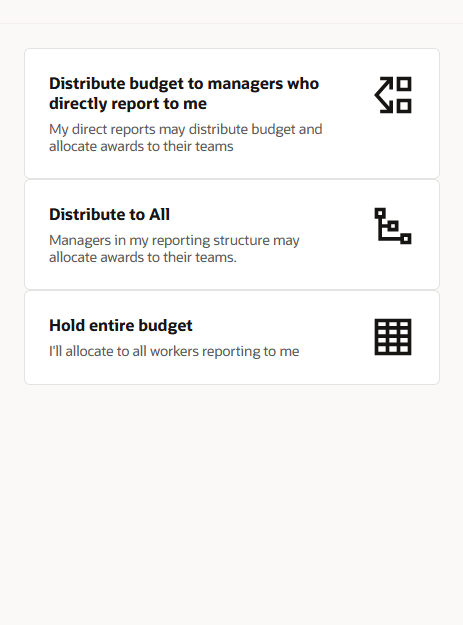 Distribute budget to managers who directly report to me

My direct reports may distribute budget and allocate awards to their teams

Distribute to All

Managers in my reporting structure may allocate awards to their teams.

Hold entire budget

I'll allocate to all workers reporting to me